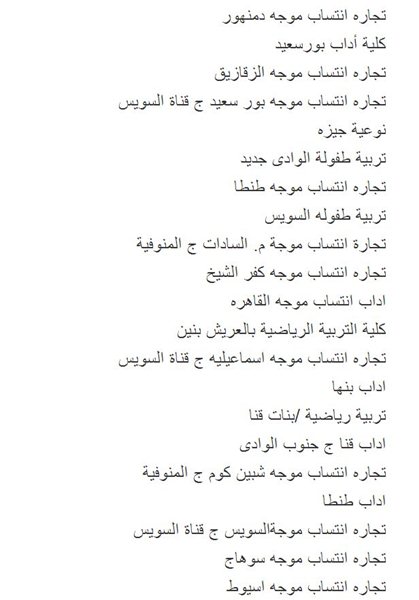 تجاره انتساب موجه دمنهور
كلية أداب بورسعيد
تجاره انتساب موجه الزقازيق
تجاره انتساب موجه بور سعيد ج قناة السويس
نوعية جيزه
تربية طفولة الوادى جديد
تجاره انتساب موجه طنطا
تربية طفوله السويس
تجارة انتساب موجة م. السادات ج المنوفية
تجاره انتساب موجه كفر الشيخ
اداب انتساب موجه القاهره
كلية التربية الرياضية بالعريش بنين
تجاره انتساب موجه اسماعيليه ج قناة السويس
اداب بنها
تربية رياضية /بنات قنا
اداب قنا ج جنوب الوادى
تجاره انتساب موجه شبين كوم ج المنوفية
اداب طنطا
تجاره انتساب موجةالسويس ج قناة السويس
تجاره انتساب موجه سوهاج
تجاره انتساب موجه اسيوط